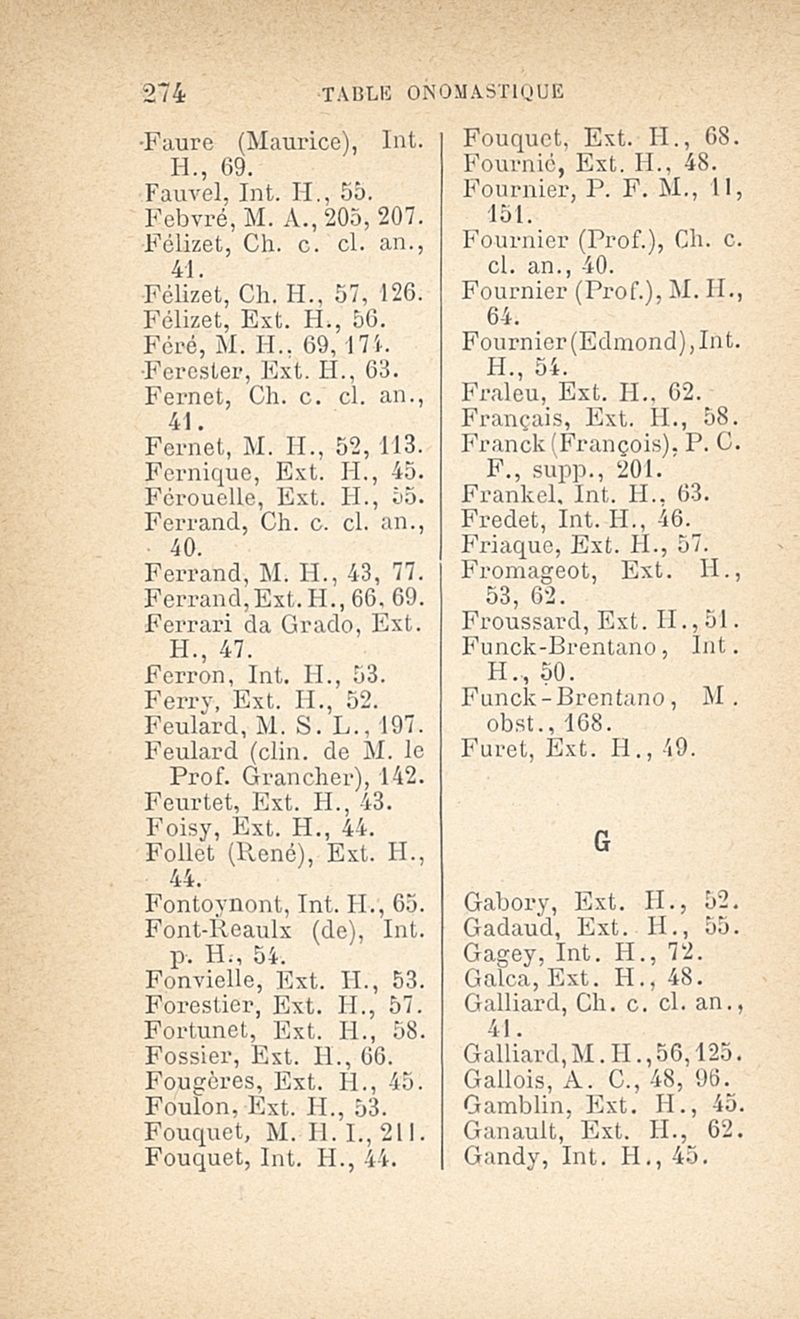 274 TABLE ONOMASTIQUE

Faure (Maurice), Int. H., 69.
Fauvel, Int. H., 55.
Febvré, M. A., 205, 207.
Félizet, Ch. c. cl. an., 41.
Félizet, Ch. H., 57, 126.
Félizet, Ext. H., 56.
Féré, M. H., 69, 174.
Ferester, Ext. H., 63.
Fernet, Ch. c. cl. an., 41.
Fernet, M. H., 52, 113.
Fernique, Ext. H., 45.
Férouelle, Ext. H., 55.
Ferrand, Ch. c. cl. an., 40.
Ferrand, M. H., 43, 77.
Ferrand, Ext. H., 66, 69.
Ferrari da Grado, Ext. H., 47.
Ferron, Int. H., 53.
Ferry, Ext. H., 52.
Feulard, M. S. L., 197.
Feulard (clin. de M. le Prof. Grancher), 142.
Feurtet, Ext. H., 43.
Foisy, Ext. H., 44.
Follet (René), Ext. H., 44.
Fontoynont, Int. H., 65.
Font-Reaulx (de), Int. p. H., 54.
Fonvielle, Ext. H., 53.
Forestier, Ext. H., 57.
Fortunet, Ext. H., 58.
Fossier, Ext. H., 66.
Fougères, Ext. H., 45.
Foulon, Ext. H., 53.
Fouquet, M. H. I., 211.
Fouquet, Int. H., 44.

Fouquet, Ext. H., 68.
Fournié, Ext. H., 48.
Fournier, P. F. M., 11, 151.
Fournier (Prof.), Ch. c. cl. an., 40.
Fournier (Prof.), M. H., 64.
Fournier (Edmond), Int. H., 54.
Fraleu, Ext. H., 62.
Français, Ext. H., 58.
Franck (François), P. C. F., supp., 201.
Frankel, Int. H., 63.
Fredet, Int. H., 46.
Friaque, Ext. H., 57.
Fromageot, Ext. H., 53, 62.
Froussard, Ext. H., 51.
Funck-Brentano, Int. H., 50.
Funck-Brentano, M. obst., 168.
Furet, Ext. H., 49.

G

Gabory, Ext. H., 52.
Gadaud, Ext. H., 55.
Gagey, Int. H., 72.
Galca, Ext. H., 48.
Galliard, Ch. c. cl. an., 41.
Galliard, M. H., 56, 125.
Gallois, A. C., 48, 96.
Gamblin, Ext. H., 45.
Ganault, Ext. H., 62.
Gandy, Int. H., 45.